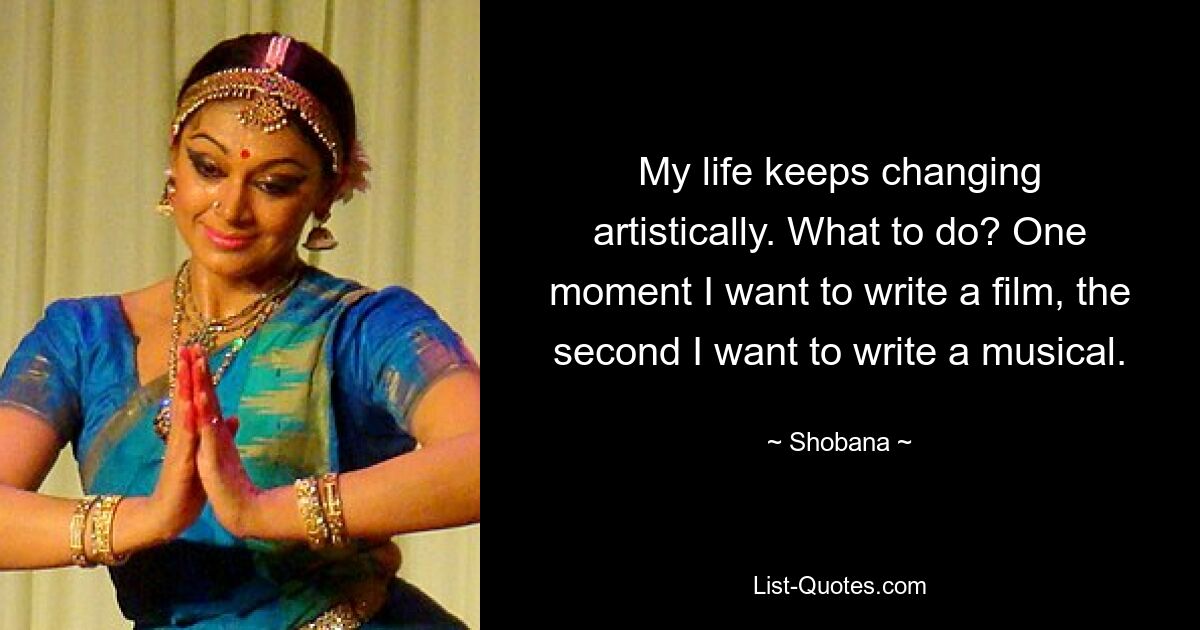 My life keeps changing artistically. What to do? One moment I want to write a film, the second I want to write a musical.

~ Shobana ~

List-Quotes.com